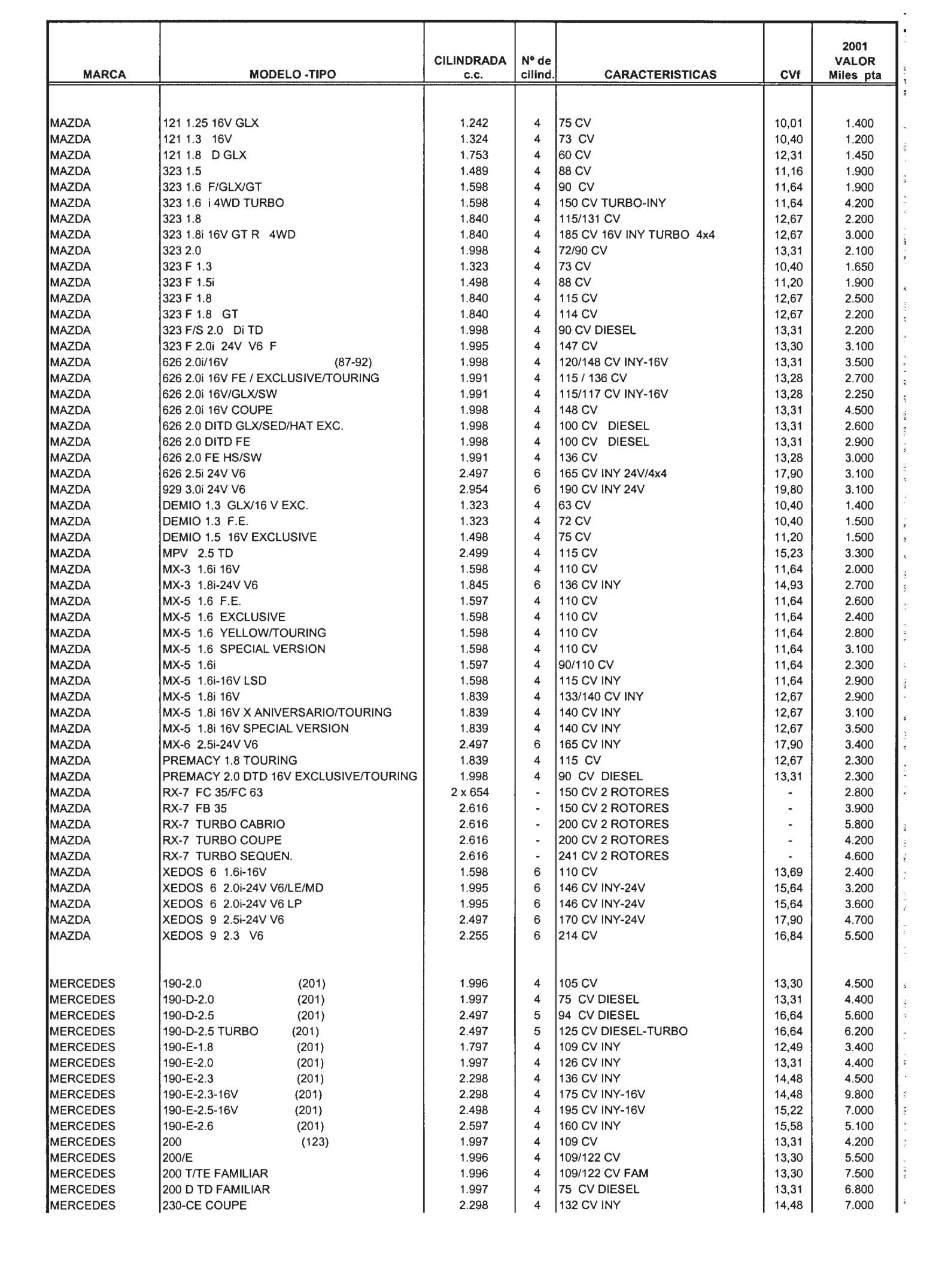 | MARCA | MODELO -TIPO | CILINDRADA c.c. | Nº de cilind. | CARACTERISTICAS | CVf | 2001 VALOR Miles pta |
|---|---|---|---|---|---|---|
| MAZDA | 121 1.25 16V GLX | 1.242 | 4 | 75 CV | 10,01 | 1.400 |
| MAZDA | 121 1.3 16V | 1.324 | 4 | 73 CV | 10,40 | 1.200 |
| MAZDA | 121 1.8 D GLX | 1.753 | 4 | 60 CV | 12,31 | 1.450 |
| MAZDA | 323 1.5 | 1.489 | 4 | 88 CV | 11,16 | 1.900 |
| MAZDA | 323 1.6 F/GLX/GT | 1.598 | 4 | 90 CV | 11,64 | 1.900 |
| MAZDA | 323 1.6 i 4WD TURBO | 1.598 | 4 | 150 CV TURBO-INY | 11,64 | 4.200 |
| MAZDA | 323 1.8 | 1.840 | 4 | 115/131 CV | 12,67 | 2.200 |
| MAZDA | 323 1.8i 16V GT R 4WD | 1.840 | 4 | 185 CV 16V INY TURBO 4x4 | 12,67 | 3.000 |
| MAZDA | 323 2.0 | 1.998 | 4 | 72/90 CV | 13,31 | 2.100 |
| MAZDA | 323 F 1.3 | 1.323 | 4 | 73 CV | 10,40 | 1.650 |
| MAZDA | 323 F 1.5i | 1.498 | 4 | 88 CV | 11,20 | 1.900 |
| MAZDA | 323 F 1.8 | 1.840 | 4 | 115 CV | 12,67 | 2.500 |
| MAZDA | 323 F 1.8 GT | 1.840 | 4 | 114 CV | 12,67 | 2.200 |
| MAZDA | 323 F/S 2.0 Di TD | 1.998 | 4 | 90 CV DIESEL | 13,31 | 2.200 |
| MAZDA | 323 F 2.0i 24V V6 F | 1.995 | 4 | 147 CV | 13,30 | 3.100 |
| MAZDA | 626 2.0i/16V (87-92) | 1.998 | 4 | 120/148 CV INY-16V | 13,31 | 3.500 |
| MAZDA | 626 2.0i 16V FE / EXCLUSIVE/TOURING | 1.991 | 4 | 115 / 136 CV | 13,28 | 2.700 |
| MAZDA | 626 2.0i 16V/GLX/SW | 1.991 | 4 | 115/117 CV INY-16V | 13,28 | 2.250 |
| MAZDA | 626 2.0i 16V COUPE | 1.998 | 4 | 148 CV | 13,31 | 4.500 |
| MAZDA | 626 2.0 DITD GLX/SED/HAT EXC. | 1.998 | 4 | 100 CV DIESEL | 13,31 | 2.600 |
| MAZDA | 626 2.0 DITD FE | 1.998 | 4 | 100 CV DIESEL | 13,31 | 2.900 |
| MAZDA | 626 2.0 FE HS/SW | 1.991 | 4 | 136 CV | 13,28 | 3.000 |
| MAZDA | 626 2.5i 24V V6 | 2.497 | 6 | 165 CV INY 24V/4x4 | 17,90 | 3.100 |
| MAZDA | 929 3.0i 24V V6 | 2.954 | 6 | 190 CV INY 24V | 19,80 | 3.100 |
| MAZDA | DEMIO 1.3 GLX/16 V EXC. | 1.323 | 4 | 63 CV | 10,40 | 1.400 |
| MAZDA | DEMIO 1.3 F.E. | 1.323 | 4 | 72 CV | 10,40 | 1.500 |
| MAZDA | DEMIO 1.5 16V EXCLUSIVE | 1.498 | 4 | 75 CV | 11,20 | 1.500 |
| MAZDA | MPV 2.5 TD | 2.499 | 4 | 115 CV | 15,23 | 3.300 |
| MAZDA | MX-3 1.6i 16V | 1.598 | 4 | 110 CV | 11,64 | 2.000 |
| MAZDA | MX-3 1.8i-24V V6 | 1.845 | 6 | 136 CV INY | 14,93 | 2.700 |
| MAZDA | MX-5 1.6 F.E. | 1.597 | 4 | 110 CV | 11,64 | 2.600 |
| MAZDA | MX-5 1.6 EXCLUSIVE | 1.598 | 4 | 110 CV | 11,64 | 2.400 |
| MAZDA | MX-5 1.6 YELLOW/TOURING | 1.598 | 4 | 110 CV | 11,64 | 2.800 |
| MAZDA | MX-5 1.6 SPECIAL VERSION | 1.598 | 4 | 110 CV | 11,64 | 3.100 |
| MAZDA | MX-5 1.6i | 1.597 | 4 | 90/110 CV | 11,64 | 2.300 |
| MAZDA | MX-5 1.6i-16V LSD | 1.598 | 4 | 115 CV INY | 11,64 | 2.900 |
| MAZDA | MX-5 1.8i 16V | 1.839 | 4 | 133/140 CV INY | 12,67 | 2.900 |
| MAZDA | MX-5 1.8i 16V X ANIVERSARIO/TOURING | 1.839 | 4 | 140 CV INY | 12,67 | 3.100 |
| MAZDA | MX-5 1.8i 16V SPECIAL VERSION | 1.839 | 4 | 140 CV INY | 12,67 | 3.500 |
| MAZDA | MX-6 2.5i-24V V6 | 2.497 | 6 | 165 CV INY | 17,90 | 3.400 |
| MAZDA | PREMACY 1.8 TOURING | 1.839 | 4 | 115 CV | 12,67 | 2.300 |
| MAZDA | PREMACY 2.0 DTD 16V EXCLUSIVE/TOURING | 1.998 | 4 | 90 CV DIESEL | 13,31 | 2.300 |
| MAZDA | RX-7 FC 35/FC 63 | 2 x 654 | - | 150 CV 2 ROTORES | - | 2.800 |
| MAZDA | RX-7 FB 35 | 2.616 | - | 150 CV 2 ROTORES | - | 3.900 |
| MAZDA | RX-7 TURBO CABRIO | 2.616 | - | 200 CV 2 ROTORES | - | 5.800 |
| MAZDA | RX-7 TURBO COUPE | 2.616 | - | 200 CV 2 ROTORES | - | 4.200 |
| MAZDA | RX-7 TURBO SEQUEN. | 2.616 | - | 241 CV 2 ROTORES | - | 4.600 |
| MAZDA | XEDOS 6 1.6i-16V | 1.598 | 6 | 110 CV | 13,69 | 2.400 |
| MAZDA | XEDOS 6 2.0i-24V V6/LE/MD | 1.995 | 6 | 146 CV INY-24V | 15,64 | 3.200 |
| MAZDA | XEDOS 6 2.0i-24V V6 LP | 1.995 | 6 | 146 CV INY-24V | 15,64 | 3.600 |
| MAZDA | XEDOS 9 2.5i-24V V6 | 2.497 | 6 | 170 CV INY-24V | 17,90 | 4.700 |
| MAZDA | XEDOS 9 2.3 V6 | 2.255 | 6 | 214 CV | 16,84 | 5.500 |
| MERCEDES | 190-2.0 (201) | 1.996 | 4 | 105 CV | 13,30 | 4.500 |
| MERCEDES | 190-D-2.0 (201) | 1.997 | 4 | 75 CV DIESEL | 13,31 | 4.400 |
| MERCEDES | 190-D-2.5 (201) | 2.497 | 5 | 94 CV DIESEL | 16,64 | 5.600 |
| MERCEDES | 190-D-2.5 TURBO (201) | 2.497 | 5 | 125 CV DIESEL-TURBO | 16,64 | 6.200 |
| MERCEDES | 190-E-1.8 (201) | 1.797 | 4 | 109 CV INY | 12,49 | 3.400 |
| MERCEDES | 190-E-2.0 (201) | 1.997 | 4 | 126 CV INY | 13,31 | 4.400 |
| MERCEDES | 190-E-2.3 (201) | 2.298 | 4 | 136 CV INY | 14,48 | 4.500 |
| MERCEDES | 190-E-2.3-16V (201) | 2.298 | 4 | 175 CV INY-16V | 14,48 | 9.800 |
| MERCEDES | 190-E-2.5-16V (201) | 2.498 | 4 | 195 CV INY-16V | 15,22 | 7.000 |
| MERCEDES | 190-E-2.6 (201) | 2.597 | 4 | 160 CV INY | 15,58 | 5.100 |
| MERCEDES | 200 (123) | 1.997 | 4 | 109 CV | 13,31 | 4.200 |
| MERCEDES | 200/E | 1.996 | 4 | 109/122 CV | 13,30 | 5.500 |
| MERCEDES | 200 T/TE FAMILIAR | 1.996 | 4 | 109/122 CV FAM | 13,30 | 7.500 |
| MERCEDES | 200 D TD FAMILIAR | 1.997 | 4 | 75 CV DIESEL | 13,31 | 6.800 |
| MERCEDES | 230-CE COUPE | 2.298 | 4 | 132 CV INY | 14,48 | 7.000 |